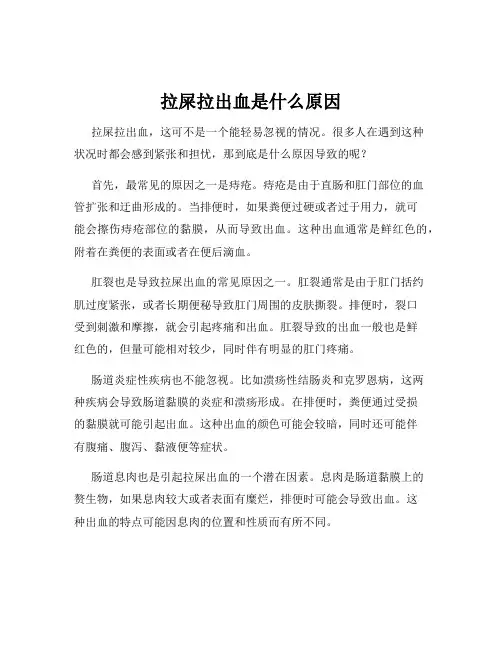 拉屎拉出血是什么原因

拉屎拉出血，这可不是一个能轻易忽视的情况。很多人在遇到这种状况时都会感到紧张和担忧，那到底是什么原因导致的呢？

首先，最常见的原因之一是痔疮。痔疮是由于直肠和肛门部位的血管扩张和迂曲形成的。当排便时，如果粪便过硬或者过于用力，就可能会擦伤痔疮部位的黏膜，从而导致出血。这种出血通常是鲜红色的，附着在粪便的表面或者在便后滴血。

肛裂也是导致拉屎出血的常见原因之一。肛裂通常是由于肛门括约肌过度紧张，或者长期便秘导致肛门周围的皮肤撕裂。排便时，裂口受到刺激和摩擦，就会引起疼痛和出血。肛裂导致的出血一般也是鲜红色的，但量可能相对较少，同时伴有明显的肛门疼痛。

肠道炎症性疾病也不能忽视。比如溃疡性结肠炎和克罗恩病，这两种疾病会导致肠道黏膜的炎症和溃疡形成。在排便时，粪便通过受损的黏膜就可能引起出血。这种出血的颜色可能会较暗，同时还可能伴有腹痛、腹泻、黏液便等症状。

肠道息肉也是引起拉屎出血的一个潜在因素。息肉是肠道黏膜上的赘生物，如果息肉较大或者表面有糜烂，排便时可能会导致出血。这种出血的特点可能因息肉的位置和性质而有所不同。